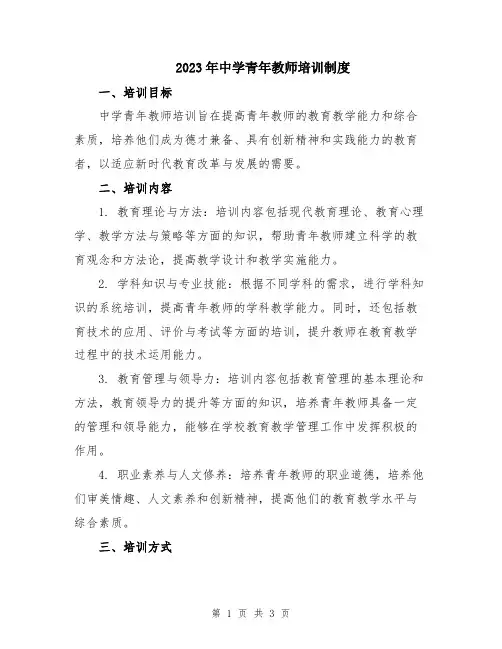 2023年中学青年教师培训制度

一、培训目标

中学青年教师培训旨在提高青年教师的教育教学能力和综合素质，培养他们成为德才兼备、具有创新精神和实践能力的教育者，以适应新时代教育改革与发展的需要。

二、培训内容

1. 教育理论与方法：培训内容包括现代教育理论、教育心理学、教学方法与策略等方面的知识，帮助青年教师建立科学的教育观念和方法论，提高教学设计和教学实施能力。

2. 学科知识与专业技能：根据不同学科的需求，进行学科知识的系统培训，提高青年教师的学科教学能力。同时，还包括教育技术的应用、评价与考试等方面的培训，提升教师在教育教学过程中的技术运用能力。

3. 教育管理与领导力：培训内容包括教育管理的基本理论和方法，教育领导力的提升等方面的知识，培养青年教师具备一定的管理和领导能力，能够在学校教育教学管理工作中发挥积极的作用。

4. 职业素养与人文修养：培养青年教师的职业道德，培养他们审美情趣、人文素养和创新精神，提高他们的教育教学水平与综合素质。

三、培训方式

第 1 页 共 3 页